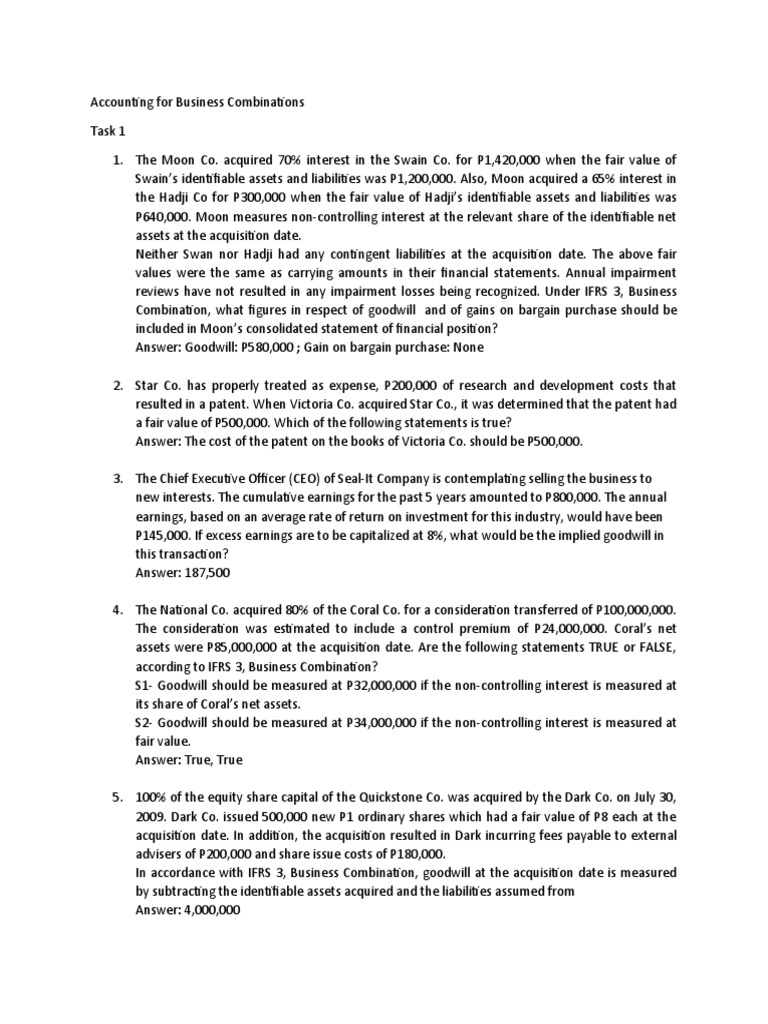 Accounting for Business Combinations

Task 1

1. The Moon Co. acquired 70% interest in the Swain Co. for P1,420,000 when the fair value of Swain's identifiable assets and liabilities was P1,200,000. Also, Moon acquired a 65% interest in the Hadji Co for P300,000 when the fair value of Hadji's identifiable assets and liabilities was P640,000. Moon measures non-controlling interest at the relevant share of the identifiable net assets at the acquisition date.
Neither Swan nor Hadji had any contingent liabilities at the acquisition date. The above fair values were the same as carrying amounts in their financial statements. Annual impairment reviews have not resulted in any impairment losses being recognized. Under IFRS 3, Business Combination, what figures in respect of goodwill and of gains on bargain purchase should be included in Moon's consolidated statement of financial position?
Answer: Goodwill: P580,000 ; Gain on bargain purchase: None

2. Star Co. has properly treated as expense, P200,000 of research and development costs that resulted in a patent. When Victoria Co. acquired Star Co., it was determined that the patent had a fair value of P500,000. Which of the following statements is true?
Answer: The cost of the patent on the books of Victoria Co. should be P500,000.

3. The Chief Executive Officer (CEO) of Seal-It Company is contemplating selling the business to new interests. The cumulative earnings for the past 5 years amounted to P800,000. The annual earnings, based on an average rate of return on investment for this industry, would have been P145,000. If excess earnings are to be capitalized at 8%, what would be the implied goodwill in this transaction?
Answer: 187,500

4. The National Co. acquired 80% of the Coral Co. for a consideration transferred of P100,000,000. The consideration was estimated to include a control premium of P24,000,000. Coral's net assets were P85,000,000 at the acquisition date. Are the following statements TRUE or FALSE, according to IFRS 3, Business Combination?
S1- Goodwill should be measured at P32,000,000 if the non-controlling interest is measured at its share of Coral's net assets.
S2- Goodwill should be measured at P34,000,000 if the non-controlling interest is measured at fair value.
Answer: True, True

5. 100% of the equity share capital of the Quickstone Co. was acquired by the Dark Co. on July 30, 2009. Dark Co. issued 500,000 new P1 ordinary shares which had a fair value of P8 each at the acquisition date. In addition, the acquisition resulted in Dark incurring fees payable to external advisers of P200,000 and share issue costs of P180,000.
In accordance with IFRS 3, Business Combination, goodwill at the acquisition date is measured by subtracting the identifiable assets acquired and the liabilities assumed from
Answer: 4,000,000